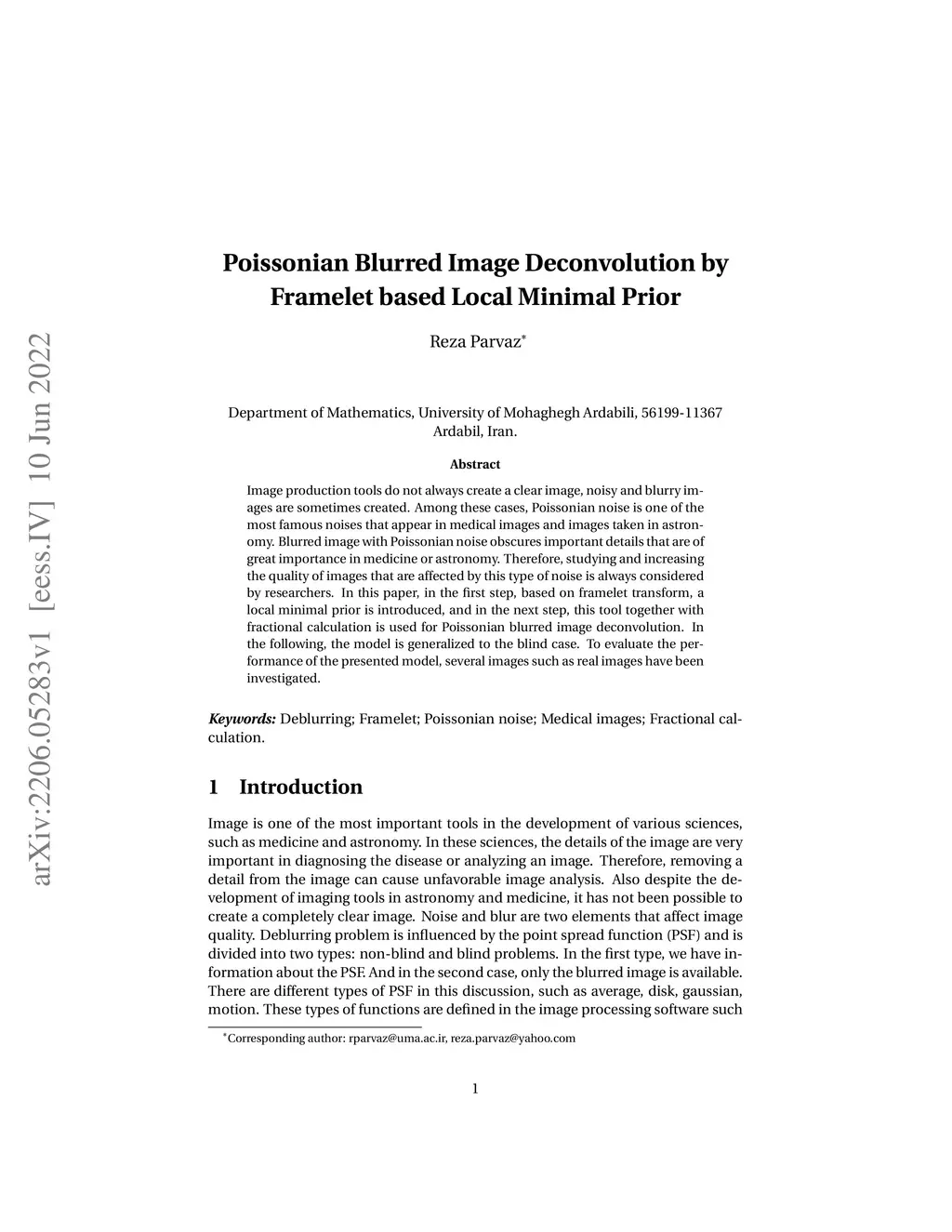 arXiv:2206.05283v1 [eess.IV] 10 Jun 2022

Poissonian Blurred Image Deconvolution by Framelet based Local Minimal Prior

Reza Parvaz*

Department of Mathematics, University of Mohaghegh Ardabili, 56199-11367 Ardabil, Iran.

Abstract

Image production tools do not always create a clear image, noisy and blurry images are sometimes created. Among these cases, Poissonian noise is one of the most famous noises that appear in medical images and images taken in astronomy. Blurred image with Poissonian noise obscures important details that are of great importance in medicine or astronomy. Therefore, studying and increasing the quality of images that are affected by this type of noise is always considered by researchers. In this paper, in the first step, based on framelet transform, a local minimal prior is introduced, and in the next step, this tool together with fractional calculation is used for Poissonian blurred image deconvolution. In the following, the model is generalized to the blind case. To evaluate the performance of the presented model, several images such as real images have been investigated.

Keywords: Deblurring; Framelet; Poissonian noise; Medical images; Fractional calculation.

1 Introduction

Image is one of the most important tools in the development of various sciences, such as medicine and astronomy. In these sciences, the details of the image are very important in diagnosing the disease or analyzing an image. Therefore, removing a detail from the image can cause unfavorable image analysis. Also despite the development of imaging tools in astronomy and medicine, it has not been possible to create a completely clear image. Noise and blur are two elements that affect image quality. Deblurring problem is influenced by the point spread function (PSF) and is divided into two types: non-blind and blind problems. In the first type, we have information about the PSF. And in the second case, only the blurred image is available. There are different types of PSF in this discussion, such as average, disk, gaussian, motion. These types of functions are defined in the image processing software such

*Corresponding author: rparvaz@uma.ac.ir, reza.parvaz@yahoo.com

1